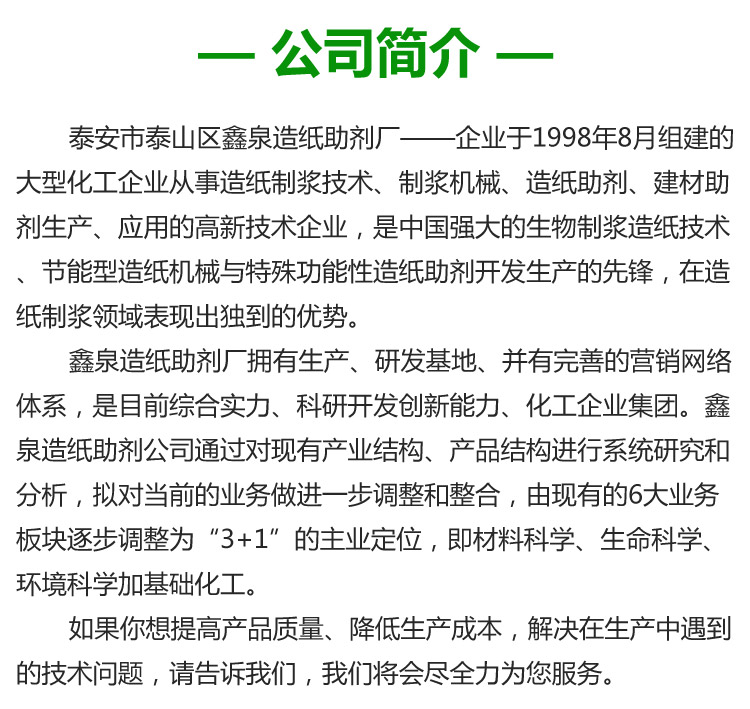 — 公司简介 —

泰安市泰山区鑫泉造纸助剂厂——企业于1998年8月组建的大型化工企业从事造纸制浆技术、制浆机械、造纸助剂、建材助剂生产、应用的高新技术企业，是中国强大的生物制浆造纸技术、节能型造纸机械与特殊功能性造纸助剂开发生产的先锋，在造纸制浆领域表现出独到的优势。

鑫泉造纸助剂厂拥有生产、研发基地、并有完善的营销网络体系，是目前综合实力、科研开发创新能力、化工企业集团。鑫泉造纸助剂公司通过对现有产业结构、产品结构进行系统研究和分析，拟对当前的业务做进一步调整和整合，由现有的6大业务板块逐步调整为“3+1”的主业定位，即材料科学、生命科学、环境科学加基础化工。

如果你想提高产品质量、降低生产成本，解决在生产中遇到的技术问题，请告诉我们，我们将会尽全力为您服务。